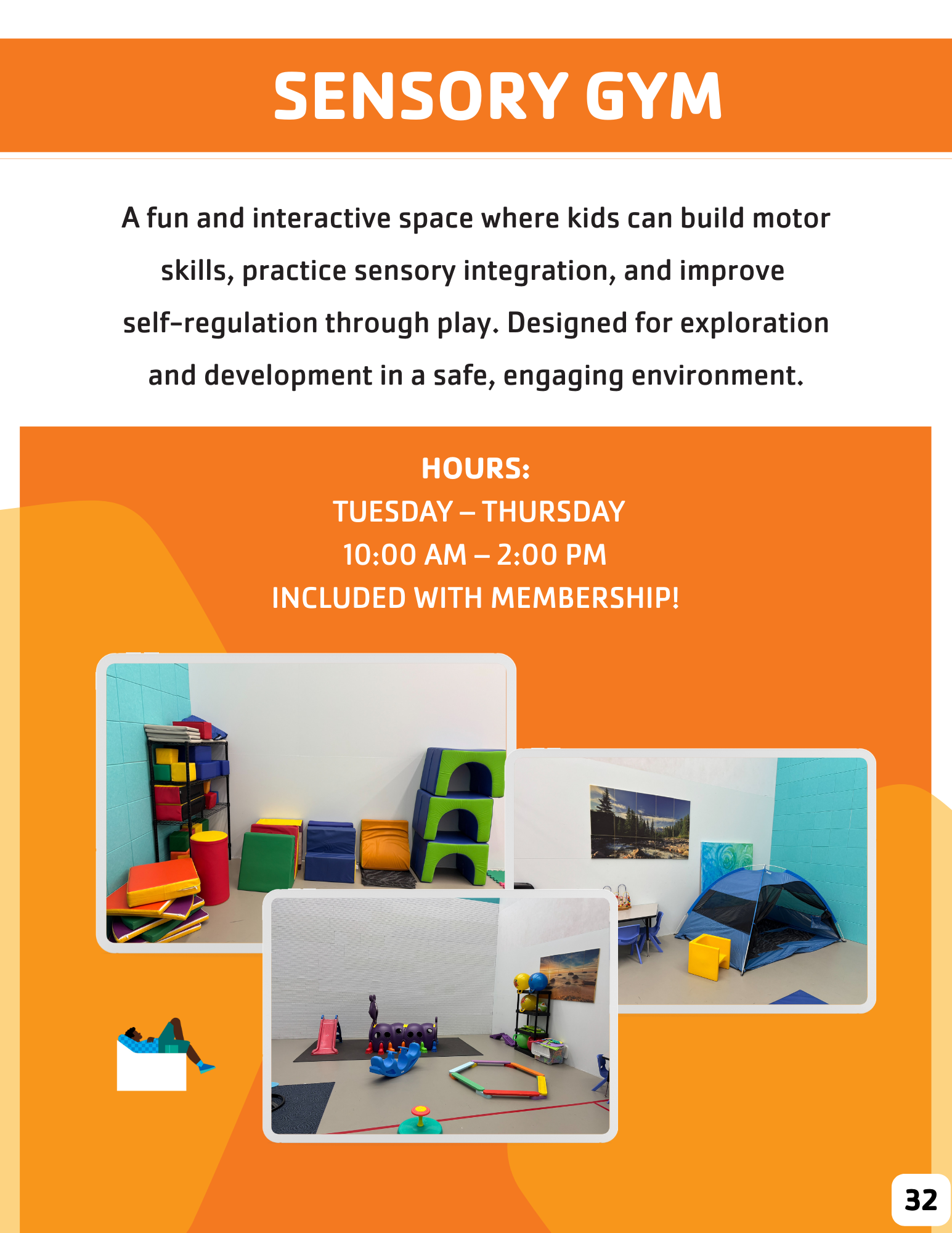 SENSORY GYM

A fun and interactive space where kids can build motor skills, practice sensory integration, and improve self-regulation through play. Designed for exploration and development in a safe, engaging environment.

HOURS:
TUESDAY – THURSDAY
10:00 AM – 2:00 PM
INCLUDED WITH MEMBERSHIP!

32